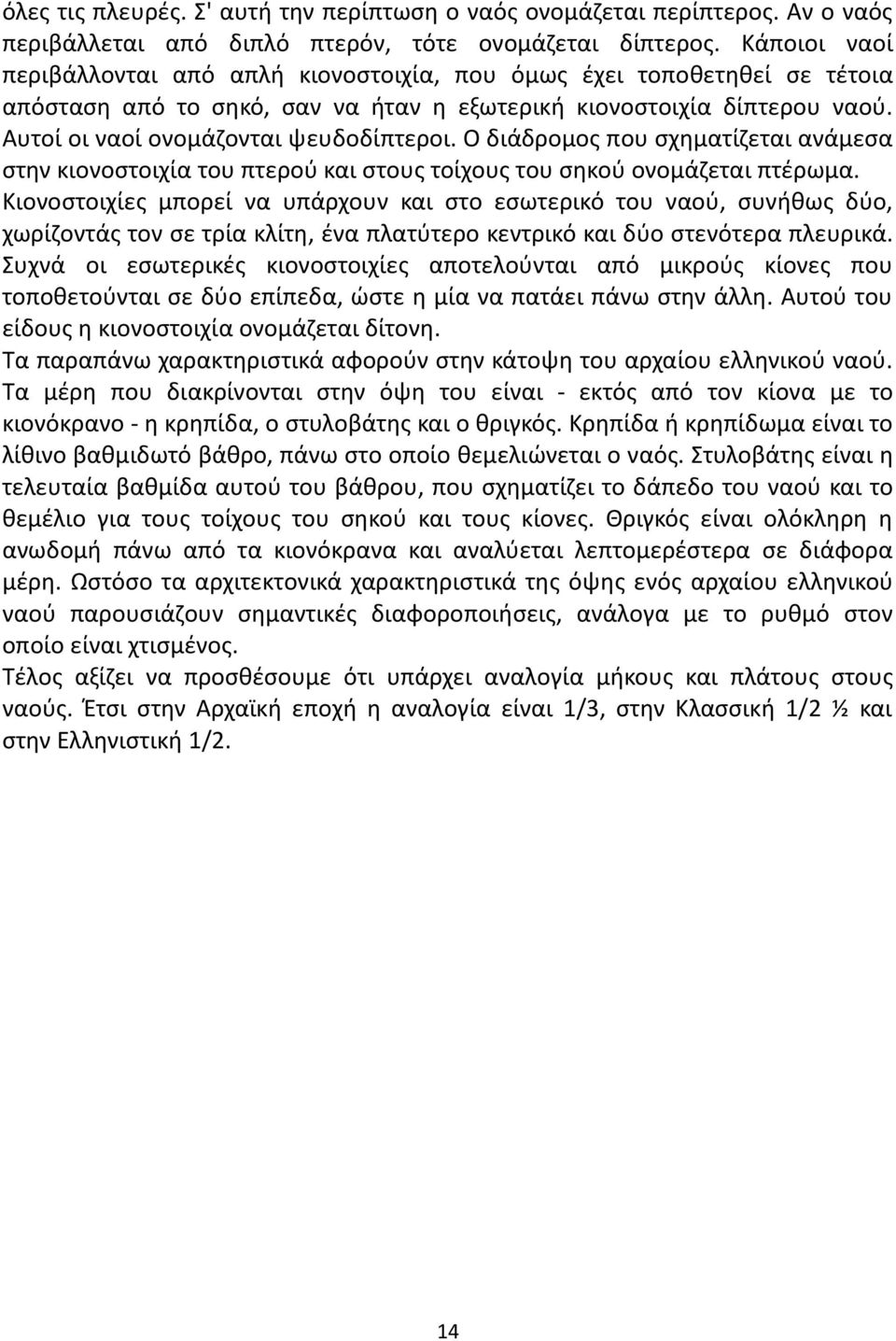 όλες τις πλευρές. Σ' αυτή την περίπτωση ο ναός ονομάζεται περίπτερος. Αν ο ναός περιβάλλεται από διπλό πτερόν, τότε ονομάζεται δίπτερος. Κάποιοι ναοί περιβάλλονται από απλή κιονοστοιχία, που όμως έχει τοποθετηθεί σε τέτοια απόσταση από το σηκό, σαν να ήταν η εξωτερική κιονοστοιχία δίπτερου ναού. Αυτοί οι ναοί ονομάζονται ψευδοδίπτεροι. Ο διάδρομος που σχηματίζεται ανάμεσα στην κιονοστοιχία του πτερού και στους τοίχους του σηκού ονομάζεται πτέρωμα. Κιονοστοιχίες μπορεί να υπάρχουν και στο εσωτερικό του ναού, συνήθως δύο, χωρίζοντάς τον σε τρία κλίτη, ένα πλατύτερο κεντρικό και δύο στενότερα πλευρικά. Συχνά οι εσωτερικές κιονοστοιχίες αποτελούνται από μικρούς κίονες που τοποθετούνται σε δύο επίπεδα, ώστε η μία να πατάει πάνω στην άλλη. Αυτού του είδους η κιονοστοιχία ονομάζεται δίτονη.
Τα παραπάνω χαρακτηριστικά αφορούν στην κάτοψη του αρχαίου ελληνικού ναού. Τα μέρη που διακρίνονται στην όψη του είναι - εκτός από τον κίονα με το κιονόκρανο - η κρηπίδα, ο στυλοβάτης και ο θριγκός. Κρηπίδα ή κρηπίδωμα είναι το λίθινο βαθμιδωτό βάθρο, πάνω στο οποίο θεμελιώνεται ο ναός. Στυλοβάτης είναι η τελευταία βαθμίδα αυτού του βάθρου, που σχηματίζει το δάπεδο του ναού και το θεμέλιο για τους τοίχους του σηκού και τους κίονες. Θριγκός είναι ολόκληρη η ανωδομή πάνω από τα κιονόκρανα και αναλύεται λεπτομερέστερα σε διάφορα μέρη. Ωστόσο τα αρχιτεκτονικά χαρακτηριστικά της όψης ενός αρχαίου ελληνικού ναού παρουσιάζουν σημαντικές διαφοροποιήσεις, ανάλογα με το ρυθμό στον οποίο είναι χτισμένος.
Τέλος αξίζει να προσθέσουμε ότι υπάρχει αναλογία μήκους και πλάτους στους ναούς. Έτσι στην Αρχαϊκή εποχή η αναλογία είναι 1/3, στην Κλασσική 1/2 ½ και στην Ελληνιστική 1/2.

14